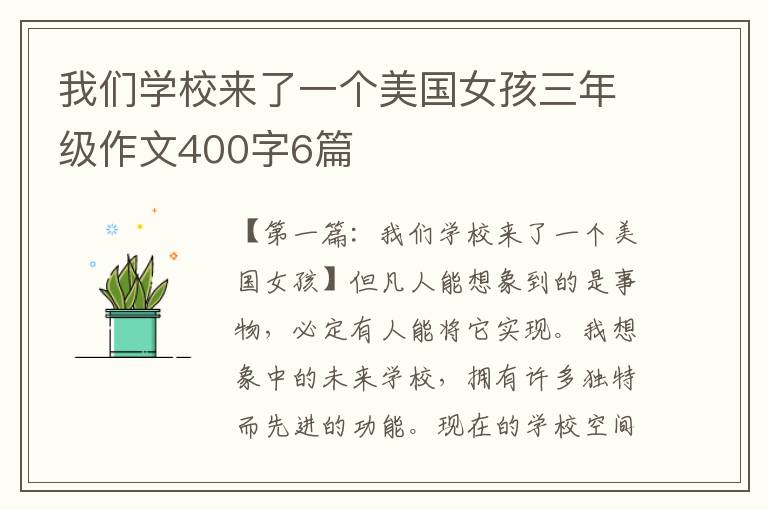 我们学校来了一个美国女孩三年级作文400字6篇

【第一篇：我们学校来了一个美国女孩】但凡人能想象到的是事物，必定有人能将它实现。我想象中的未来学校，拥有许多独特而先进的功能。现在的学校空间